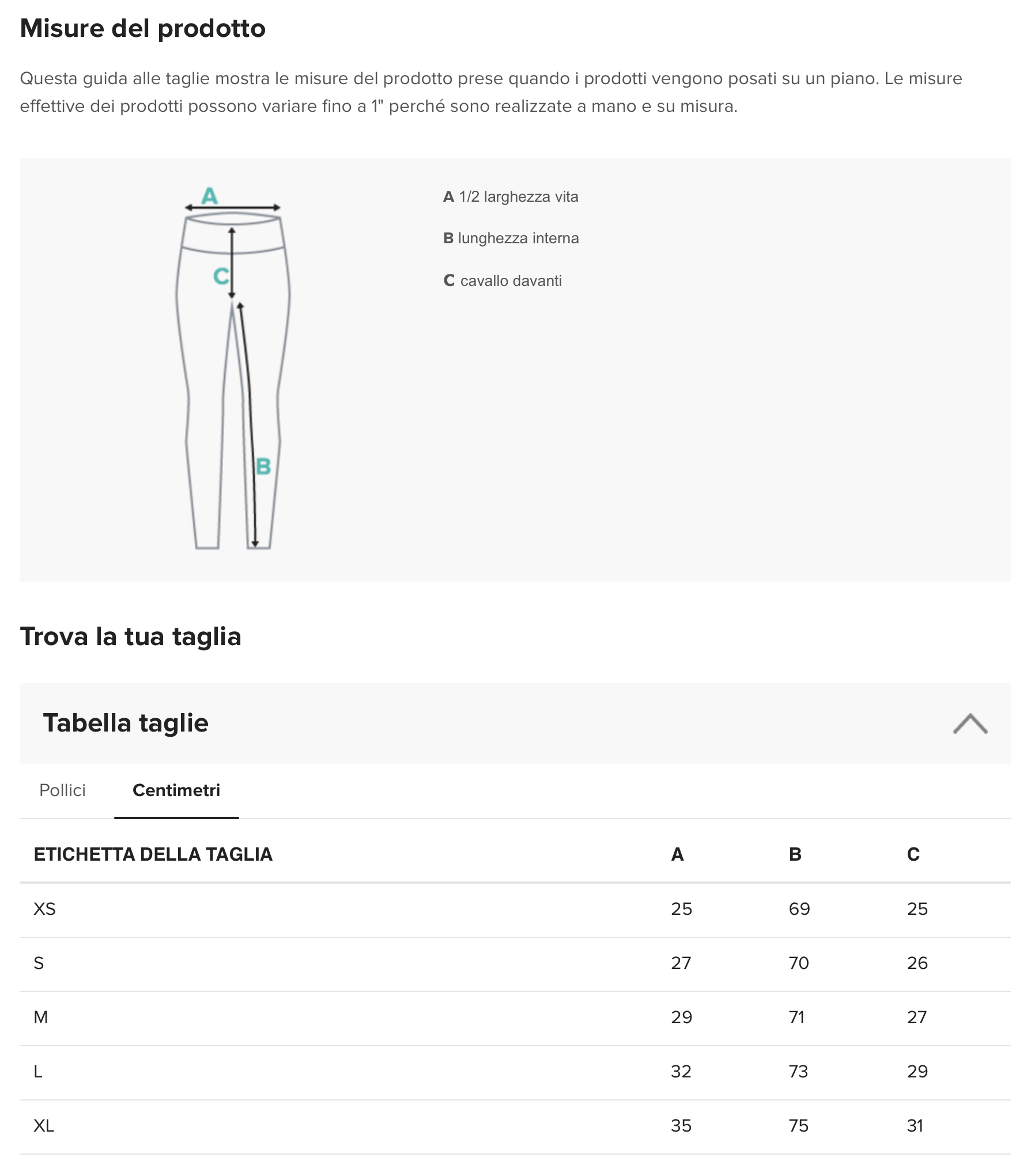 Misure del prodotto

Questa guida alle taglie mostra le misure del prodotto prese quando i prodotti vengono posati su un piano. Le misure effettive dei prodotti possono variare fino a 1" perché sono realizzate a mano e su misura.

A
C
B

A 1/2 larghezza vita

B lunghezza interna

C cavallo davanti

Trova la tua taglia

Tabella taglie

Pollici Centimetri

| ETICHETTA DELLA TAGLIA | A | B | C |
|---|---|---|---|
| XS | 25 | 69 | 25 |
| S | 27 | 70 | 26 |
| M | 29 | 71 | 27 |
| L | 32 | 73 | 29 |
| XL | 35 | 75 | 31 |